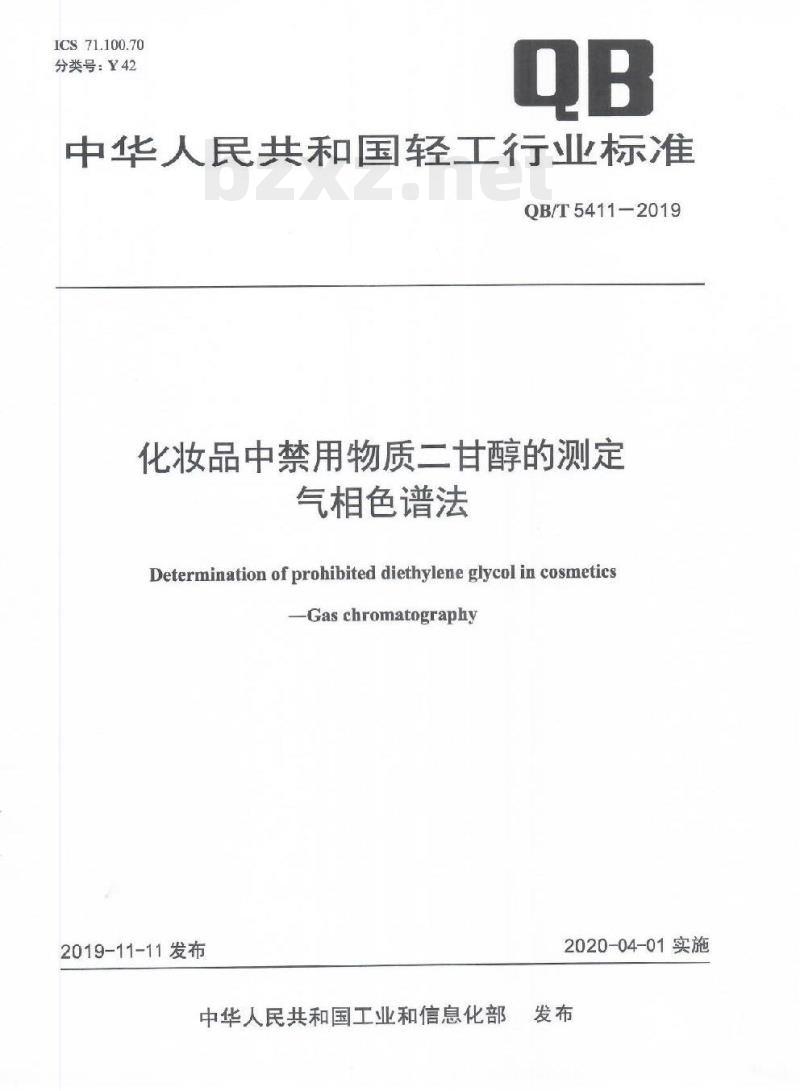 ICS 71.100.70
分类号：Y 42

QB

中华人民共和国轻工行业标准

bzxz.net

QB/T 5411—2019

化妆品中禁用物质二甘醇的测定
气相色谱法

Determination of prohibited diethylene glycol in cosmetics
—Gas chromatography

2019-11-11 发布

2020-04-01 实施

中华人民共和国工业和信息化部 发布